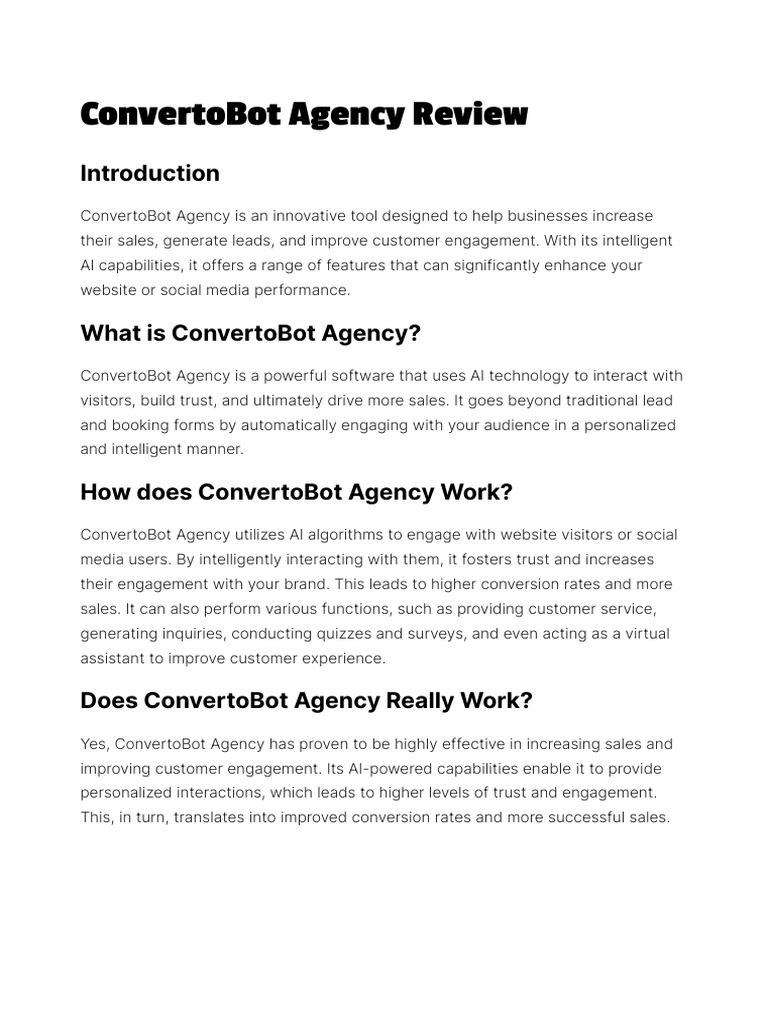 ConvertoBot Agency Review

Introduction

ConvertoBot Agency is an innovative tool designed to help businesses increase their sales, generate leads, and improve customer engagement. With its intelligent AI capabilities, it offers a range of features that can significantly enhance your website or social media performance.

What is ConvertoBot Agency?

ConvertoBot Agency is a powerful software that uses AI technology to interact with visitors, build trust, and ultimately drive more sales. It goes beyond traditional lead and booking forms by automatically engaging with your audience in a personalized and intelligent manner.

How does ConvertoBot Agency Work?

ConvertoBot Agency utilizes AI algorithms to engage with website visitors or social media users. By intelligently interacting with them, it fosters trust and increases their engagement with your brand. This leads to higher conversion rates and more sales. It can also perform various functions, such as providing customer service, generating inquiries, conducting quizzes and surveys, and even acting as a virtual assistant to improve customer experience.

Does ConvertoBot Agency Really Work?

Yes, ConvertoBot Agency has proven to be highly effective in increasing sales and improving customer engagement. Its AI-powered capabilities enable it to provide personalized interactions, which leads to higher levels of trust and engagement. This, in turn, translates into improved conversion rates and more successful sales.